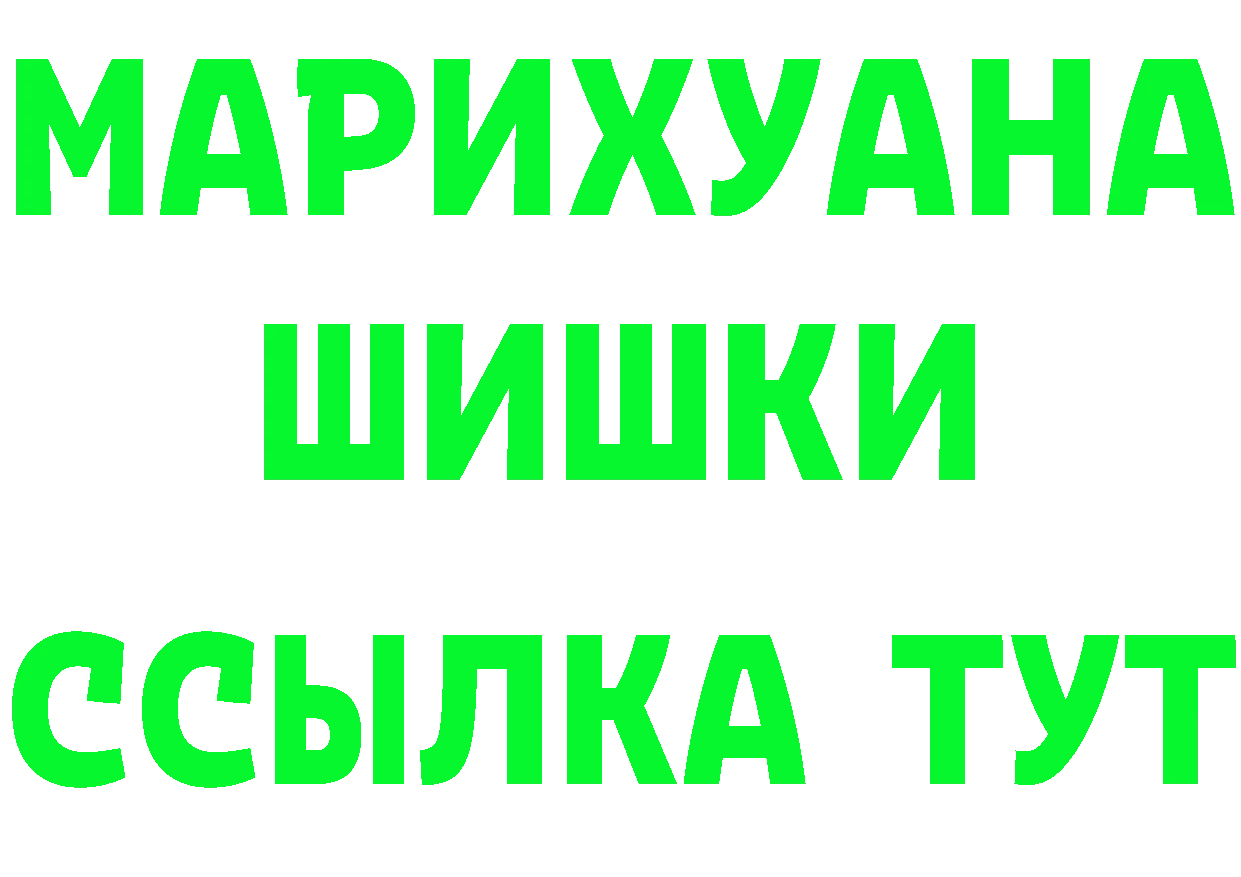 МАРИХУАНА
ШИШКИ
ССЫЛКА ТУТ